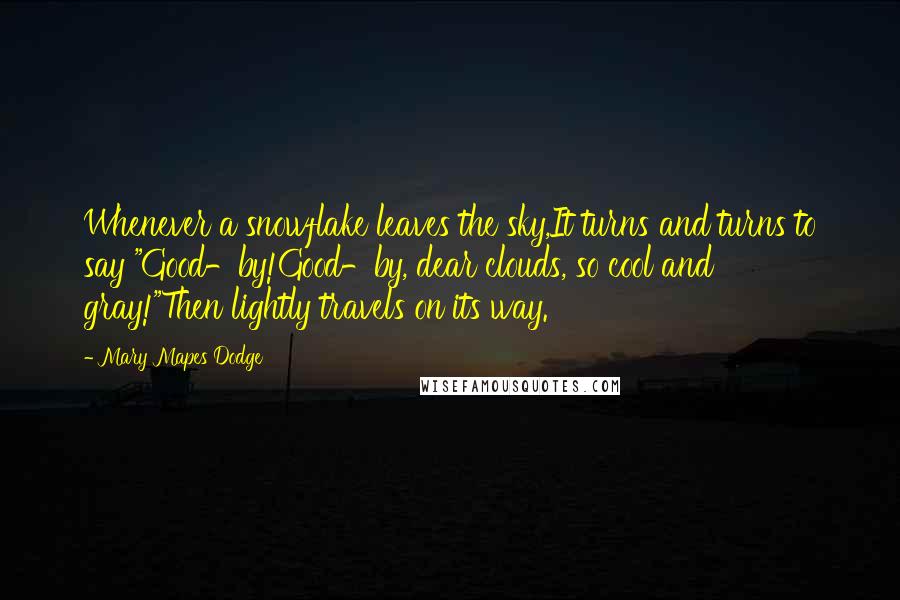 Whenever a snowflake leaves the sky,It turns and turns to say "Good-by!Good-by, dear clouds, so cool and gray!"Then lightly travels on its way.

- Mary Mapes Dodge

WISEFAMOUSQUOTES.COM